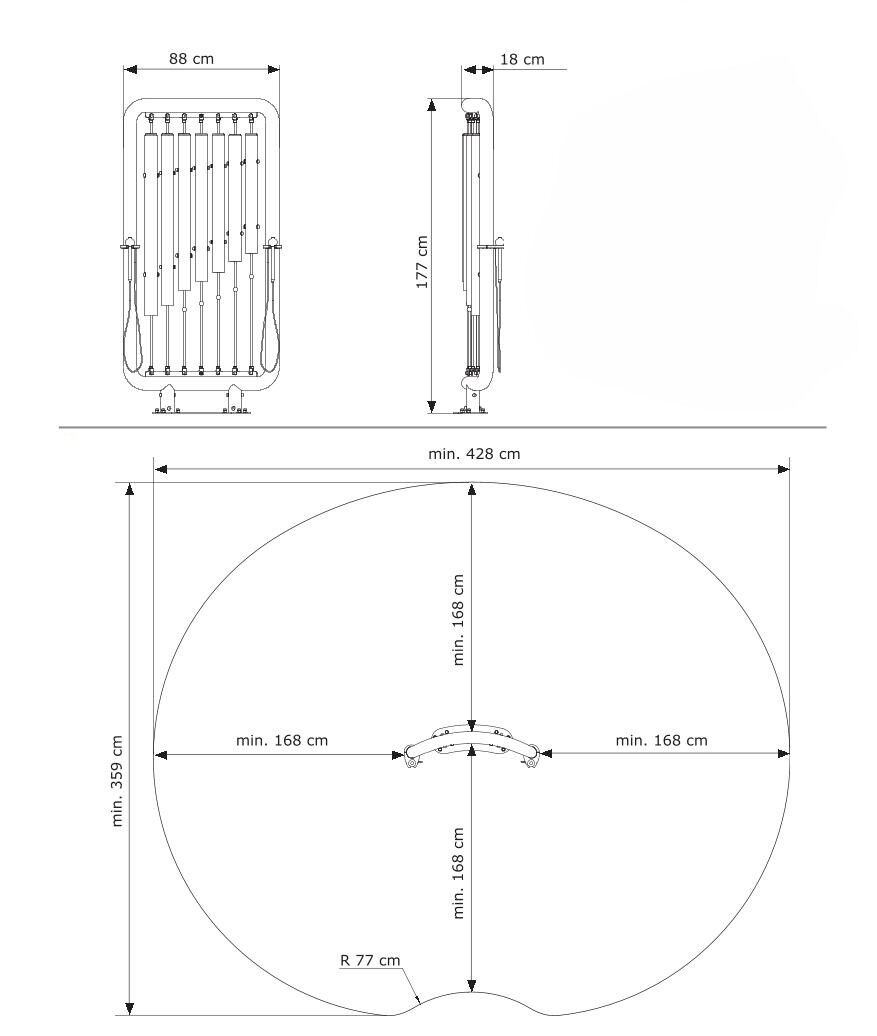 88 cm

18 cm

177 cm

min. 428 cm

min. 359 cm

min. 168 cm

min. 168 cm

min. 168 cm

min. 168 cm

R 77 cm